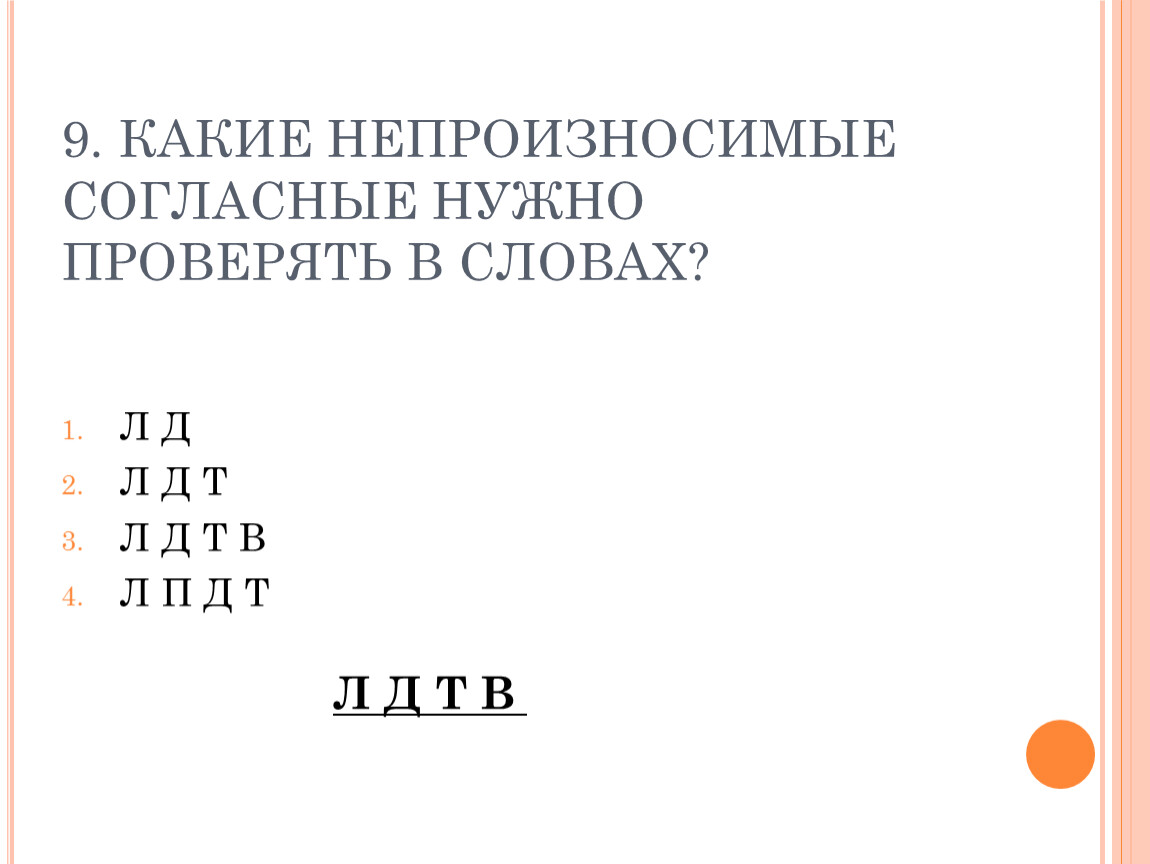 9. КАКИЕ НЕПРОИЗНОСИМЫЕ СОГЛАСНЫЕ НУЖНО ПРОВЕРЯТЬ В СЛОВАХ?

1. Л Д
2. Л Д Т
3. Л Д Т В
4. Л П Д Т

Л Д Т В